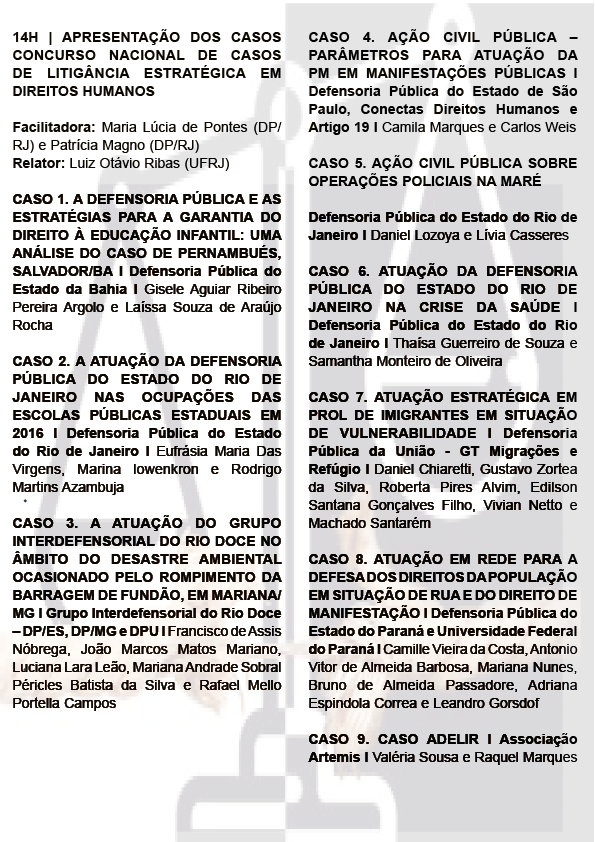 14H | APRESENTAÇÃO DOS CASOS CONCURSO NACIONAL DE CASOS DE LITIGÂNCIA ESTRATÉGICA EM DIREITOS HUMANOS

Facilitadora: Maria Lúcia de Pontes (DP/RJ) e Patrícia Magno (DP/RJ)
Relator: Luiz Otávio Ribas (UFRJ)

CASO 1. A DEFENSORIA PÚBLICA E AS ESTRATÉGIAS PARA A GARANTIA DO DIREITO À EDUCAÇÃO INFANTIL: UMA ANÁLISE DO CASO DE PERNAMBUÉS, SALVADOR/BA I Defensoria Pública do Estado da Bahia I Gisele Aguiar Ribeiro Pereira Argolo e Laíssa Souza de Araújo Rocha

CASO 2. A ATUAÇÃO DA DEFENSORIA PÚBLICA DO ESTADO DO RIO DE JANEIRO NAS OCUPAÇÕES DAS ESCOLAS PÚBLICAS ESTADUAIS EM 2016 I Defensoria Pública do Estado do Rio de Janeiro I Eufrásia Maria Das Virgens, Marina Iowenkron e Rodrigo Martins Azambuja

CASO 3. A ATUAÇÃO DO GRUPO INTERDEFENSORIAL DO RIO DOCE NO ÂMBITO DO DESASTRE AMBIENTAL OCASIONADO PELO ROMPIMENTO DA BARRAGEM DE FUNDÃO, EM MARIANA/MG I Grupo Interdefensorial do Rio Doce – DP/ES, DP/MG e DPU I Francisco de Assis Nóbrega, João Marcos Matos Mariano, Luciana Lara Leão, Mariana Andrade Sobral Péricles Batista da Silva e Rafael Mello Portella Campos

CASO 4. AÇÃO CIVIL PÚBLICA – PARÂMETROS PARA ATUAÇÃO DA PM EM MANIFESTAÇÕES PÚBLICAS I Defensoria Pública do Estado de São Paulo, Conectas Direitos Humanos e Artigo 19 I Camila Marques e Carlos Weis

CASO 5. AÇÃO CIVIL PÚBLICA SOBRE OPERAÇÕES POLICIAIS NA MARÉ

Defensoria Pública do Estado do Rio de Janeiro I Daniel Lozoya e Lívia Casseres

CASO 6. ATUAÇÃO DA DEFENSORIA PÚBLICA DO ESTADO DO RIO DE JANEIRO NA CRISE DA SAÚDE I Defensoria Pública do Estado do Rio de Janeiro I Thaísa Guerreiro de Souza e Samantha Monteiro de Oliveira

CASO 7. ATUAÇÃO ESTRATÉGICA EM PROL DE IMIGRANTES EM SITUAÇÃO DE VULNERABILIDADE I Defensoria Pública da União - GT Migrações e Refúgio I Daniel Chiaretti, Gustavo Zortea da Silva, Roberta Pires Alvim, Edilson Santana Gonçalves Filho, Vivian Netto e Machado Santarém

CASO 8. ATUAÇÃO EM REDE PARA A DEFESA DOS DIREITOS DA POPULAÇÃO EM SITUAÇÃO DE RUA E DO DIREITO DE MANIFESTAÇÃO I Defensoria Pública do Estado do Paraná e Universidade Federal do Paraná I Camille Vieira da Costa, Antonio Vitor de Almeida Barbosa, Mariana Nunes, Bruno de Almeida Passadore, Adriana Espindola Correa e Leandro Gorsdof

CASO 9. CASO ADELIR I Associação Artemis I Valéria Sousa e Raquel Marques